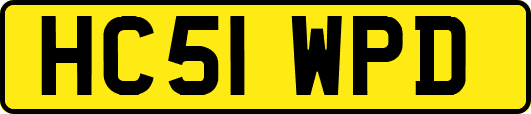 HC51 WPD